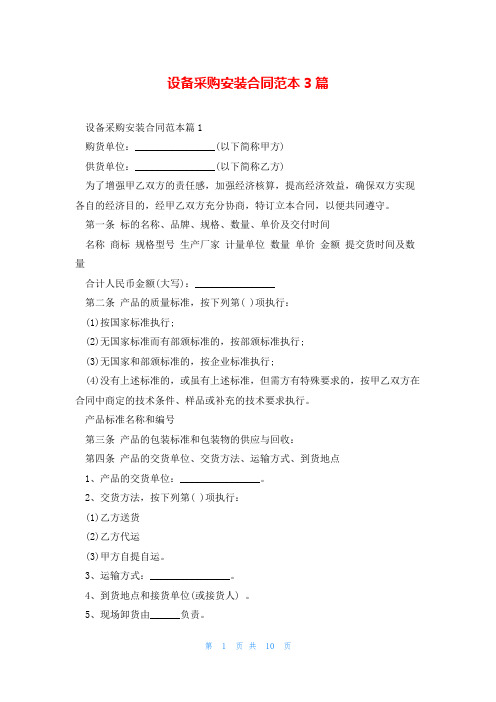 设备采购安装合同范本 3 篇

设备采购安装合同范本篇 1

购货单位：________________(以下简称甲方)

供货单位：________________(以下简称乙方)

为了增强甲乙双方的责任感，加强经济核算，提高经济效益，确保双方实现各自的经济目的，经甲乙双方充分协商，特订立本合同，以便共同遵守。

第一条 标的名称、品牌、规格、数量、单价及交付时间

名称 商标 规格型号 生产厂家 计量单位 数量 单价 金额 提交货时间及数量

合计人民币金额(大写)：________________

第二条 产品的质量标准，按下列第( )项执行：

(1)按国家标准执行；

(2)无国家标准而有部颁标准的，按部颁标准执行；

(3)无国家和部颁标准的，按企业标准执行；

(4)没有上述标准的，或虽有上述标准，但需方有特殊要求的，按甲乙双方在合同中商定的技术条件、样品或补充的技术要求执行。

产品标准名称和编号

第三条 产品的包装标准和包装物的供应与回收：

第四条 产品的交货单位、交货方法、运输方式、到货地点

1、产品的交货单位：________________。

2、交货方法，按下列第( )项执行：

(1)乙方送货

(2)乙方代运

(3)甲方自提自运。

3、运输方式：________________。

4、到货地点和接货单位(或接货人) 。

5、现场卸货由______负责。

第 1 页 共 10 页